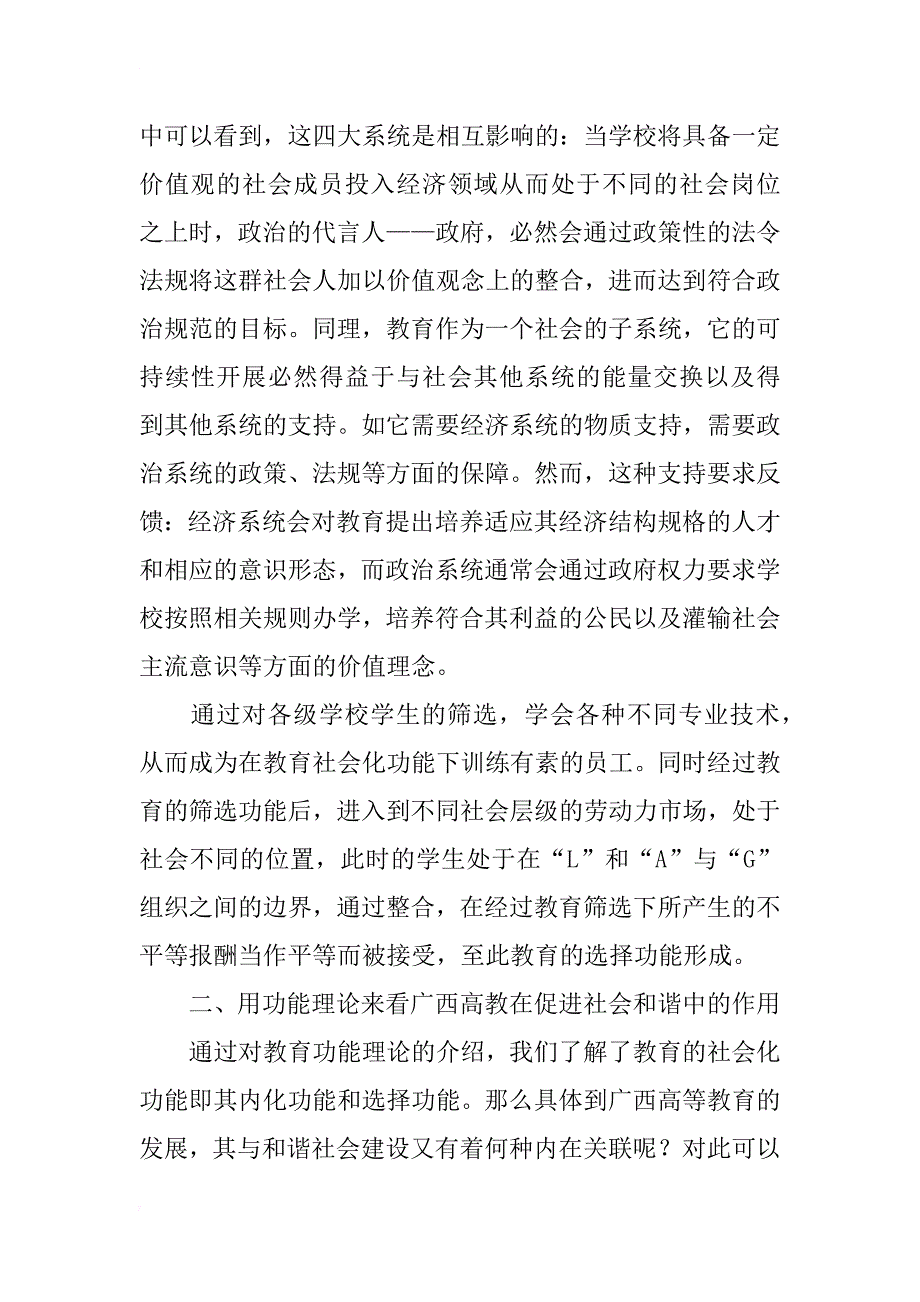 中可以看到，这四大系统是相互影响的：当学校将具备一定价值观的社会成员投入经济领域从而处于不同的社会岗位之上时，政治的代言人——政府，必然会通过政策性的法令法规将这群社会人加以价值观念上的整合，进而达到符合政治规范的目标。同理，教育作为一个社会的子系统，它的可持续性开展必然得益于与社会其他系统的能量交换以及得到其他系统的支持。如它需要经济系统的物质支持，需要政治系统的政策、法规等方面的保障。然而，这种支持要求反馈：经济系统会对教育提出培养适应其经济结构规格的人才和相应的意识形态，而政治系统通常会通过政府权力要求学校按照相关规则办学，培养符合其利益的公民以及灌输社会主流意识等方面的价值理念。

通过对各级学校学生的筛选，学会各种不同专业技术，从而成为在教育社会化功能下训练有素的员工。同时经过教育的筛选功能后，进入到不同社会层级的劳动力市场，处于社会不同的位置，此时的学生处于在“L”和“A”与“G”组织之间的边界，通过整合，在经过教育筛选下所产生的不平等报酬当作平等而被接受，至此教育的选择功能形成。

二、用功能理论来看广西高教在促进社会和谐中的作用

通过对教育功能理论的介绍，我们了解了教育的社会化功能即其内化功能和选择功能。那么具体到广西高等教育的发展，其与和谐社会建设又有着何种内在关联呢？对此可以